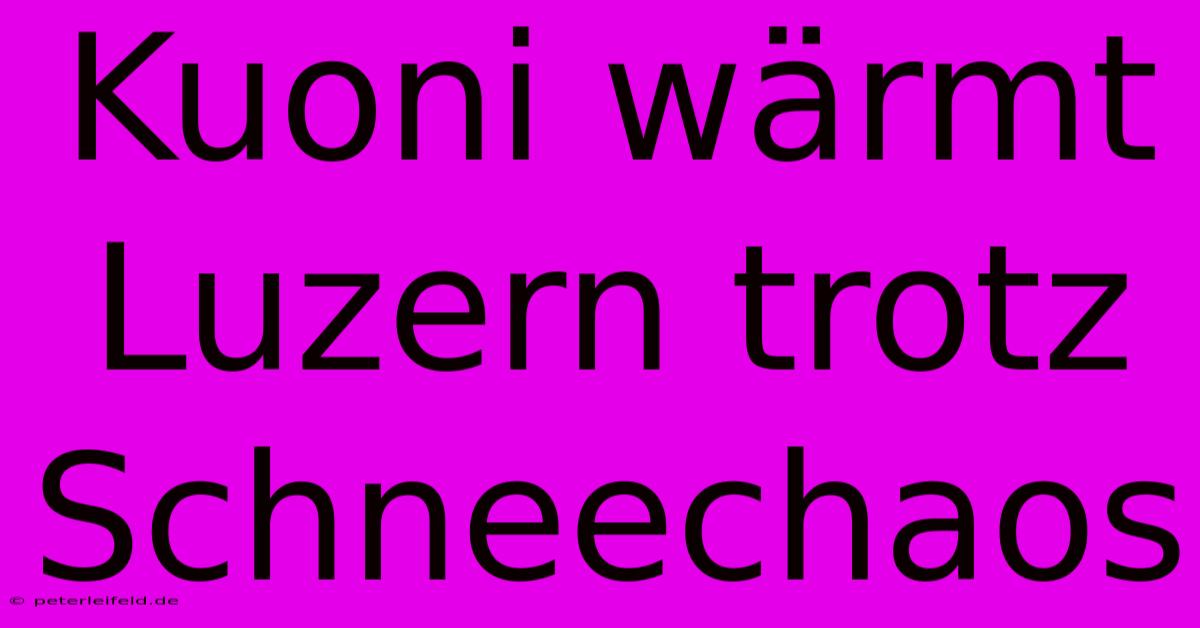 Kuoni wärmt Luzern trotz Schneechaos

© peterleifeld.de